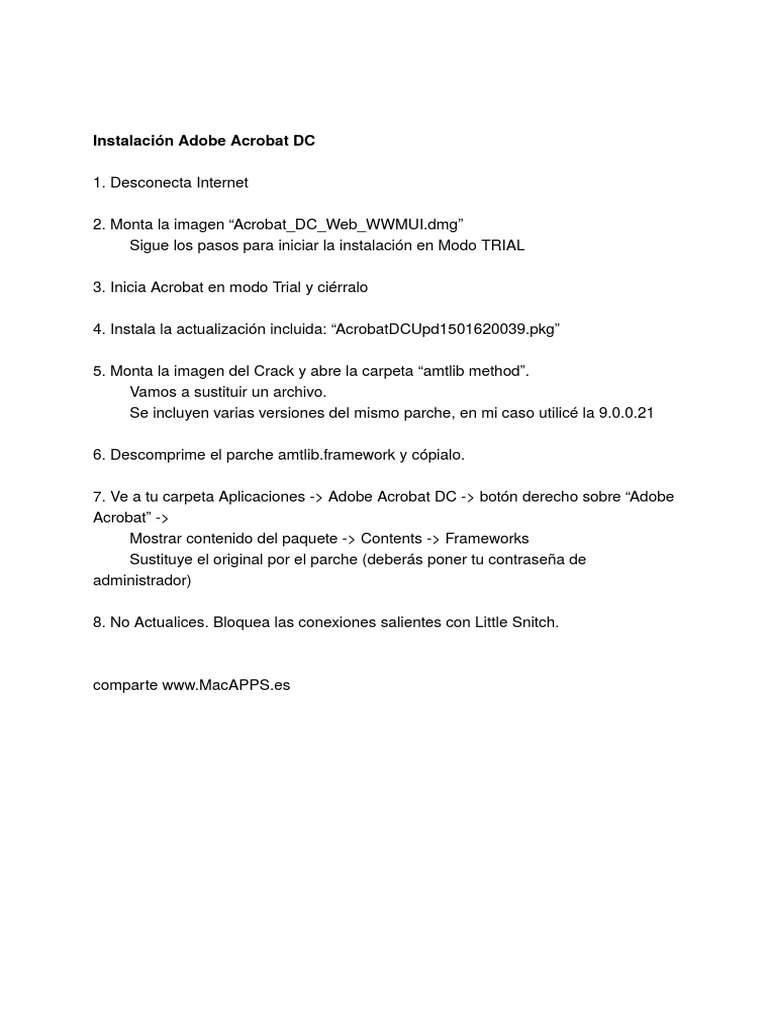 Instalación Adobe Acrobat DC

1. Desconecta Internet

2. Monta la imagen “Acrobat_DC_Web_WWMUI.dmg”
Sigue los pasos para iniciar la instalación en Modo TRIAL

3. Inicia Acrobat en modo Trial y ciérralo

4. Instala la actualización incluida: “AcrobatDCUpd1501620039.pkg”

5. Monta la imagen del Crack y abre la carpeta “amtlib method”.
Vamos a sustituir un archivo.
Se incluyen varias versiones del mismo parche, en mi caso utilicé la 9.0.0.21

6. Descomprime el parche amtlib.framework y cópialo.

7. Ve a tu carpeta Aplicaciones -> Adobe Acrobat DC -> botón derecho sobre “Adobe Acrobat” ->
Mostrar contenido del paquete -> Contents -> Frameworks
Sustituye el original por el parche (deberás poner tu contraseña de administrador)

8. No Actualices. Bloquea las conexiones salientes con Little Snitch.

comparte www.MacAPPS.es